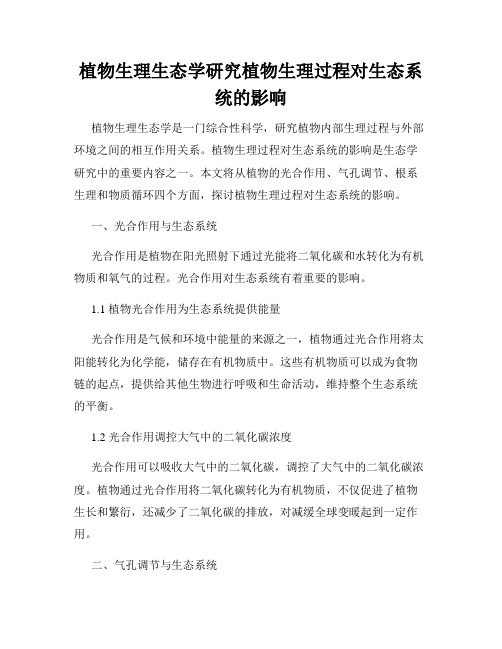 植物生理生态学研究植物生理过程对生态系统的影响

植物生理生态学是一门综合性科学，研究植物内部生理过程与外部环境之间的相互作用关系。植物生理过程对生态系统的影响是生态学研究中的重要内容之一。本文将从植物的光合作用、气孔调节、根系生理和物质循环四个方面，探讨植物生理过程对生态系统的影响。

一、光合作用与生态系统

光合作用是植物在阳光照射下通过光能将二氧化碳和水转化为有机物质和氧气的过程。光合作用对生态系统有着重要的影响。

1.1 植物光合作用为生态系统提供能量

光合作用是气候和环境中能量的来源之一，植物通过光合作用将太阳能转化为化学能，储存在有机物质中。这些有机物质可以成为食物链的起点，提供给其他生物进行呼吸和生命活动，维持整个生态系统的平衡。

1.2 光合作用调控大气中的二氧化碳浓度

光合作用可以吸收大气中的二氧化碳，调控了大气中的二氧化碳浓度。植物通过光合作用将二氧化碳转化为有机物质，不仅促进了植物生长和繁衍，还减少了二氧化碳的排放，对减缓全球变暖起到一定作用。

二、气孔调节与生态系统